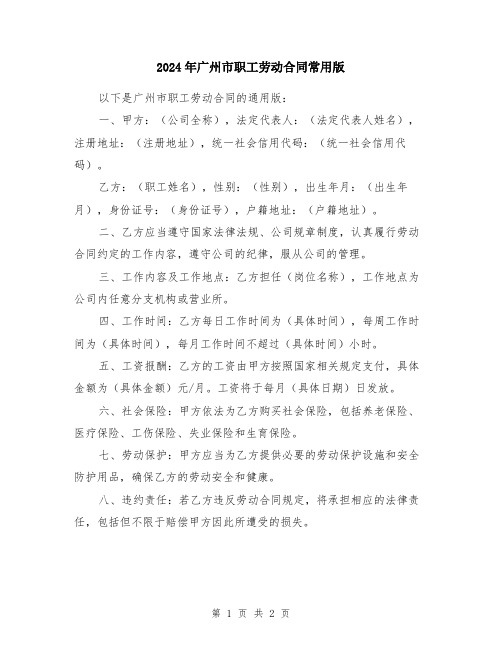 2024年广州市职工劳动合同常用版

以下是广州市职工劳动合同的通用版：

一、甲方：（公司全称），法定代表人：（法定代表人姓名），注册地址：（注册地址），统一社会信用代码：（统一社会信用代码）。

乙方：（职工姓名），性别：（性别），出生年月：（出生年月），身份证号：（身份证号），户籍地址：（户籍地址）。

二、乙方应当遵守国家法律法规、公司规章制度，认真履行劳动合同约定的工作内容，遵守公司的纪律，服从公司的管理。

三、工作内容及工作地点：乙方担任（岗位名称），工作地点为公司内任意分支机构或营业所。

四、工作时间：乙方每日工作时间为（具体时间），每周工作时间为（具体时间），每月工作时间不超过（具体时间）小时。

五、工资报酬：乙方的工资由甲方按照国家相关规定支付，具体金额为（具体金额）元/月。工资将于每月（具体日期）日发放。

六、社会保险：甲方依法为乙方购买社会保险，包括养老保险、医疗保险、工伤保险、失业保险和生育保险。

七、劳动保护：甲方应当为乙方提供必要的劳动保护设施和安全防护用品，确保乙方的劳动安全和健康。

八、违约责任：若乙方违反劳动合同规定，将承担相应的法律责任，包括但不限于赔偿甲方因此所遭受的损失。

第 1 页 共 2 页